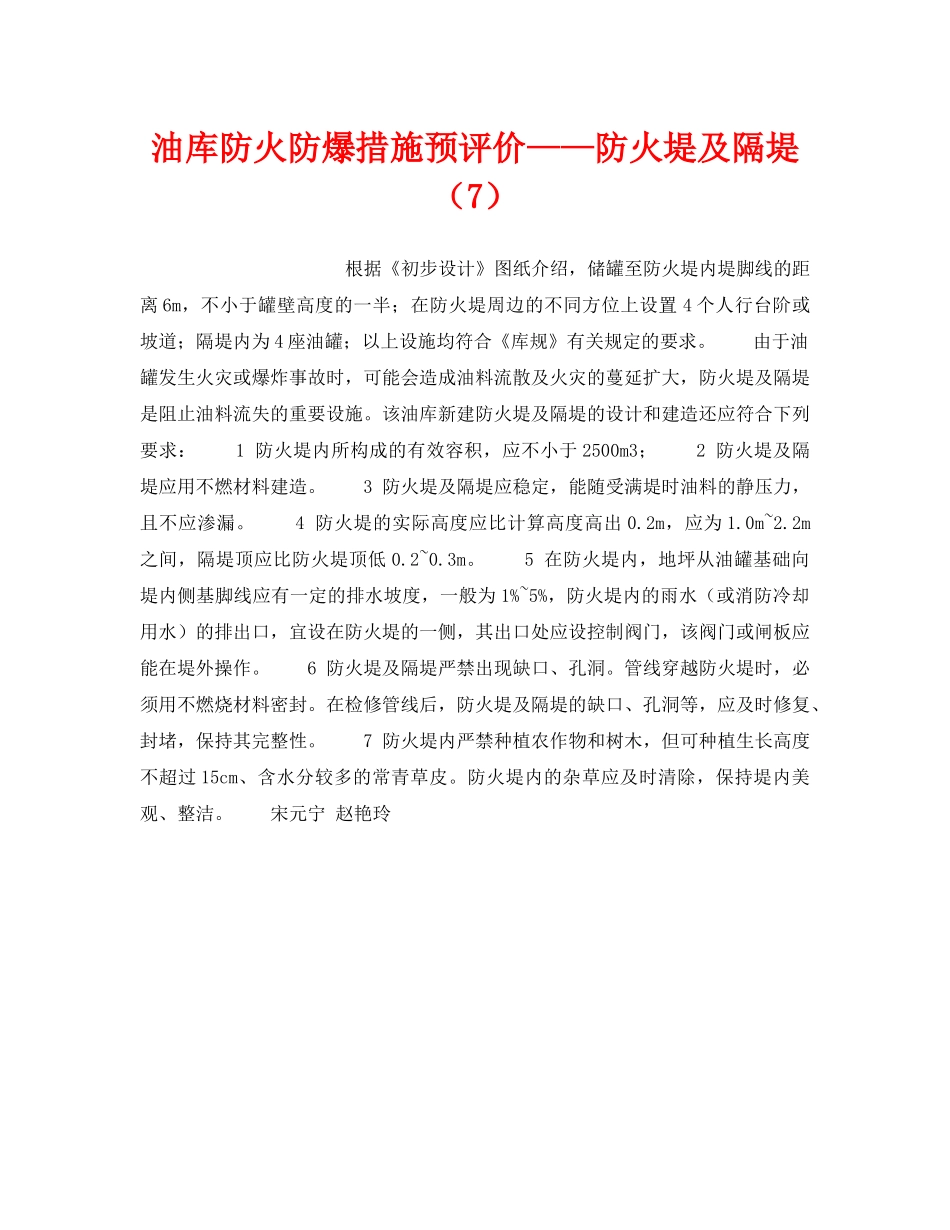 油库防火防爆措施预评价——防火堤及隔堤（7）

根据《初步设计》图纸介绍，储罐至防火堤内堤脚线的距离6m，不小于罐壁高度的一半；在防火堤周边的不同方位上设置4个人行台阶或坡道；隔堤内为4座油罐；以上设施均符合《库规》有关规定的要求。　　由于油罐发生火灾或爆炸事故时，可能会造成油料流散及火灾的蔓延扩大，防火堤及隔堤是阻止油料流失的重要设施。该油库新建防火堤及隔堤的设计和建造还应符合下列要求：　　1 防火堤内所构成的有效容积，应不小于2500m3；　　2 防火堤及隔堤应用不燃材料建造。　　3 防火堤及隔堤应稳定，能随受满堤时油料的静压力，且不应渗漏。　　4 防火堤的实际高度应比计算高度高出0.2m，应为1.0m~2.2m之间，隔堤顶应比防火堤顶低0.2~0.3m。　　5 在防火堤内，地坪从油罐基础向堤内侧基脚线应有一定的排水坡度，一般为1%~5%，防火堤内的雨水（或消防冷却用水）的排出口，宜设在防火堤的一侧，其出口处应设控制阀门，该阀门或闸板应能在堤外操作。　　6 防火堤及隔堤严禁出现缺口、孔洞。管线穿越防火堤时，必须用不燃烧材料密封。在检修管线后，防火堤及隔堤的缺口、孔洞等，应及时修复、封堵，保持其完整性。　　7 防火堤内严禁种植农作物和树木，但可种植生长高度不超过15cm、含水分较多的常青草皮。防火堤内的杂草应及时清除，保持堤内美观、整洁。　　宋元宁 赵艳玲